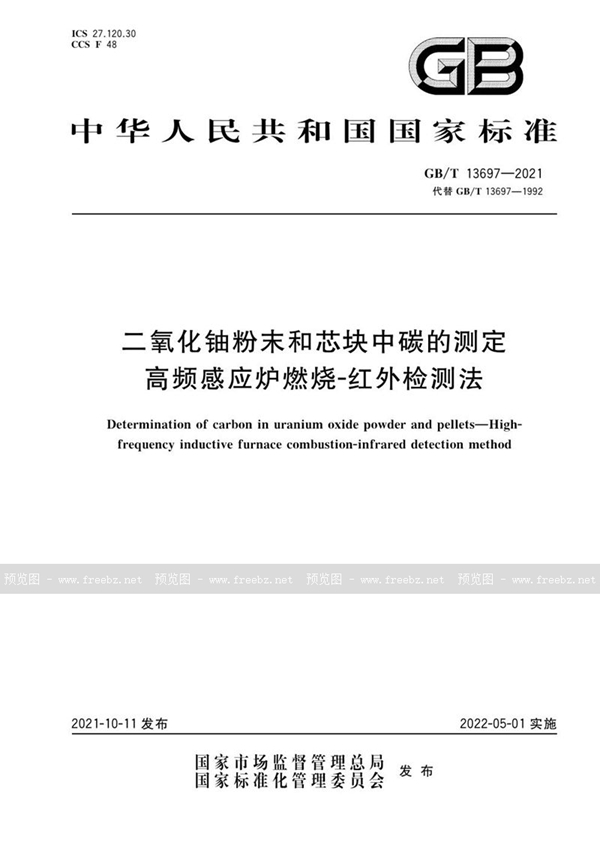 ICS 27.120.30
CCS F 48

GB

中华人民共和国国家标准

GB/T 13697—2021
代替 GB/T 13697—1992

二氧化铀粉末和芯块中碳的测定
高频感应炉燃烧-红外检测法

Determination of carbon in uranium oxide powder and pellets—High-frequency inductive furnace combustion-infrared detection method

预览图 - www.freebz.net 预览图 - www.freebz.net 预览图 - www.freebz.net 预览图 - www.freebz.net

2021-10-11 发布

2022-05-01 实施

国家市场监督管理总局
国家标准化管理委员会 发布